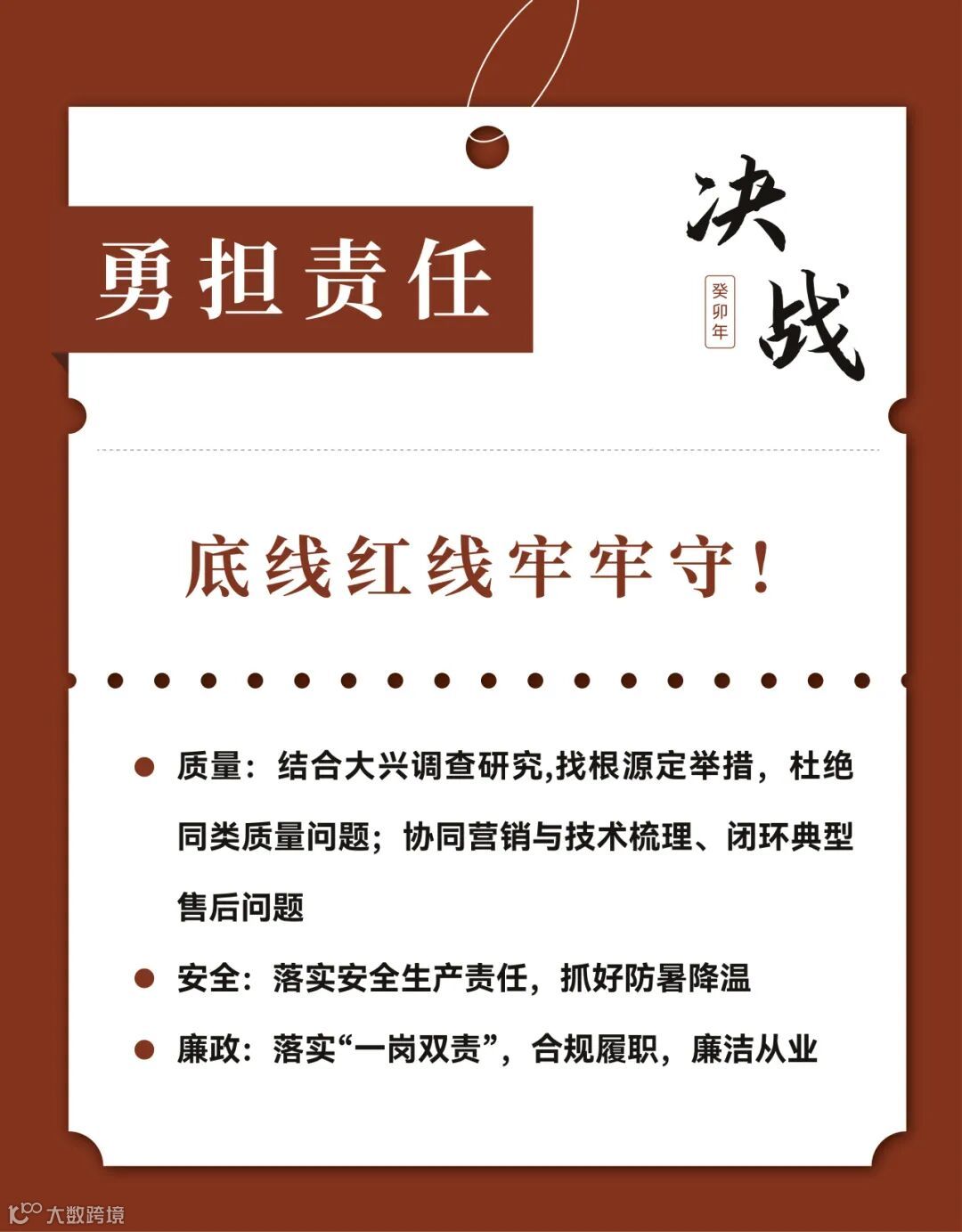 勇担责任

决战

癸卯年

底线红线牢牢守!

• 质量:结合大兴调查研究,找根源定举措,杜绝同类质量问题;协同营销与技术梳理、闭环典型售后问题

• 安全:落实安全生产责任,抓好防暑降温

• 廉政:落实“一岗双责”,合规履职,廉洁从业

大数跨境